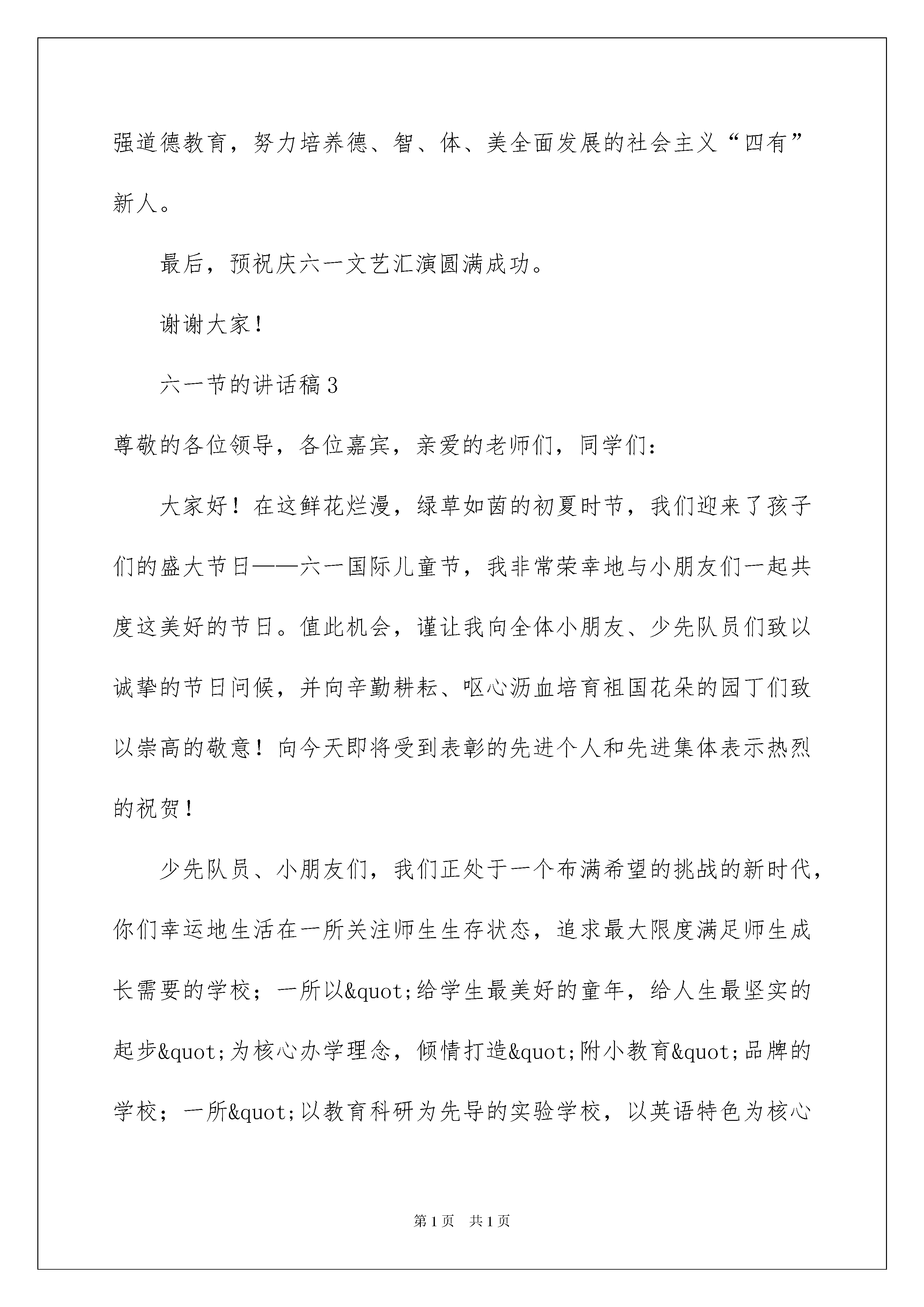 强道德教育，努力培养德、智、体、美全面发展的社会主义“四有”新人。

最后，预祝庆六一文艺汇演圆满成功。

谢谢大家！

六一节的讲话稿3

尊敬的各位领导，各位嘉宾，亲爱的老师们，同学们：

大家好！在这鲜花烂漫，绿草如茵的初夏时节，我们迎来了孩子们的盛大节日——六一国际儿童节，我非常荣幸地与小朋友们一起共度这美好的节日。值此机会，谨让我向全体小朋友、少先队员们致以诚挚的节日问候，并向辛勤耕耘、呕心沥血培育祖国花朵的园丁们致以崇高的敬意！向今天即将受到表彰的先进个人和先进集体表示热烈的祝贺！

少先队员、小朋友们，我们正处于一个布满希望的挑战的新时代，你们幸运地生活在一所关注师生生存状态，追求最大限度满足师生成长需要的学校；一所以&quot;给学生最美好的童年，给人生最坚实的起步&quot;为核心办学理念，倾情打造&quot;附小教育&quot;品牌的学校；一所&quot;以教育科研为先导的实验学校，以英语特色为核心

第1页 共1页